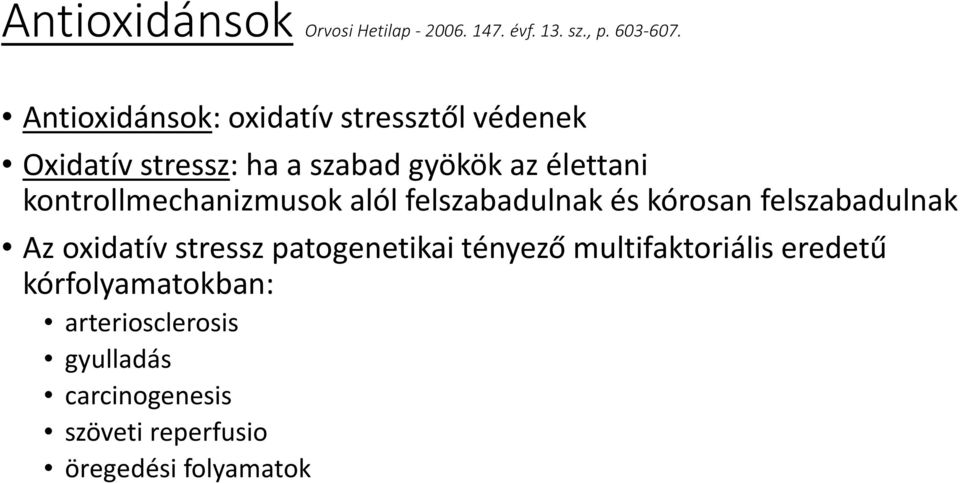 Antioxidánsok Orvosi Hetilap - 2006. 147. évf. 13. sz., p. 603-607.

• Antioxidánsok: oxidatív stressztől védenek
• Oxidatív stressz: ha a szabad gyökök az élettani kontrollmechanizmusok alól felszabadulnak és kórosan felszabadulnak
• Az oxidatív stressz patogenetikai tényező multifaktoriális eredetű kórfolyamatokban:
  • arteriosclerosis
  • gyulladás
  • carcinogenesis
  • szöveti reperfusio
  • öregedési folyamatok